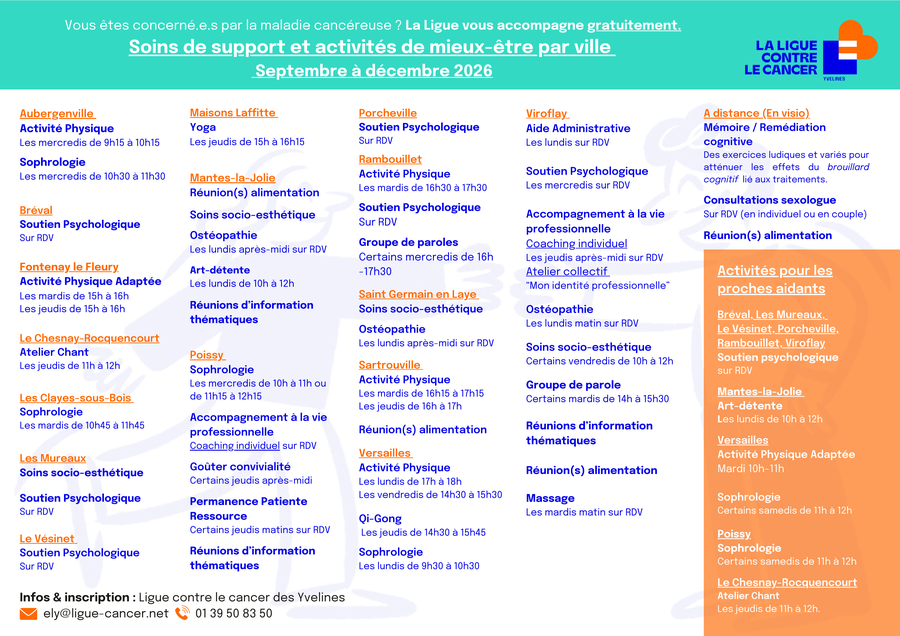 Vous êtes concerné.e.s par la maladie cancéreuse ? La Ligue vous accompagne gratuitement.
Soins de support et activités de mieux-être par ville
Septembre à décembre 2026

LA LIGUE CONTRE LE CANCER
YVELINES

Aubergenville
Activité Physique
Les mercredis de 9h15 à 10h15

Sophrologie
Les mercredis de 10h30 à 11h30

Bréval
Soutien Psychologique
Sur RDV

Fontenay le Fleury
Activité Physique Adaptée
Les mardis de 15h à 16h
Les jeudis de 15h à 16h

Le Chesnay-Rocquencourt
Atelier Chant
Les jeudis de 11h à 12h

Les Clayes-sous-Bois
Sophrologie
Les mardis de 10h45 à 11h45

Les Mureaux
Soins socio-esthétique

Soutien Psychologique
Sur RDV

Le Vésinet
Soutien Psychologique
Sur RDV

Maisons Laffitte
Yoga
Les jeudis de 15h à 16h15

Mantes-la-Jolie
Réunion(s) alimentation

Soins socio-esthétique

Ostéopathie
Les lundis après-midi sur RDV

Art-détente
Les lundis de 10h à 12h

Réunions d'information thématiques

Poissy
Sophrologie
Les mercredis de 10h à 11h ou de 11h15 à 12h15

Accompagnement à la vie professionnelle
Coaching individuel sur RDV

Goûter convivialité
Certains jeudis après-midi

Permanence Patiente Ressource
Certains jeudis matins sur RDV

Réunions d'information thématiques

Porcheville
Soutien Psychologique
Sur RDV

Rambouillet
Activité Physique
Les mardis de 16h30 à 17h30

Soutien Psychologique
Sur RDV

Groupe de paroles
Certains mercredis de 16h -17h30

Saint Germain en Laye
Soins socio-esthétique

Ostéopathie
Les lundis après-midi sur RDV

Sartrouville
Activité Physique
Les mardis de 16h15 à 17h15
Les jeudis de 16h à 17h

Réunion(s) alimentation

Versailles
Activité Physique
Les lundis de 17h à 18h
Les vendredis de 14h30 à 15h30

Qi-Gong
Les jeudis de 14h30 à 15h45

Sophrologie
Les lundis de 9h30 à 10h30

Viroflay
Aide Administrative
Les lundis sur RDV

Soutien Psychologique
Les mercredis sur RDV

Accompagnement à la vie professionnelle
Coaching individuel
Les jeudis après-midi sur RDV
Atelier collectif
"Mon identité professionnelle"

Ostéopathie
Les lundis matin sur RDV

Soins socio-esthétique
Certains vendredis de 10h à 12h

Groupe de parole
Certains mardis de 14h à 15h30

Réunions d'information thématiques

Réunion(s) alimentation

Massage
Les mardis matin sur RDV

A distance (En visio)
Mémoire / Remédiation cognitive
Des exercices ludiques et variés pour atténuer les effets du brouillard cognitif lié aux traitements.

Consultations sexologue
Sur RDV (en individuel ou en couple)

Réunion(s) alimentation

Activités pour les proches aidants

Bréval, Les Mureaux, Le Vésinet, Porcheville, Rambouillet, Viroflay
Soutien psychologique
sur RDV

Mantes-la-Jolie
Art-détente
Les lundis de 10h à 12h

Versailles
Activité Physique Adaptée
Mardi 10h-11h

Sophrologie
Certains samedis de 11h à 12h

Poissy
Sophrologie
Certains samedis de 11h à 12h

Le Chesnay-Rocquencourt
Atelier Chant
Les jeudis de 11h à 12h.

Infos & inscription : Ligue contre le cancer des Yvelines
ely@ligue-cancer.net 01 39 50 83 50